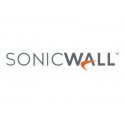 SONICWALL™